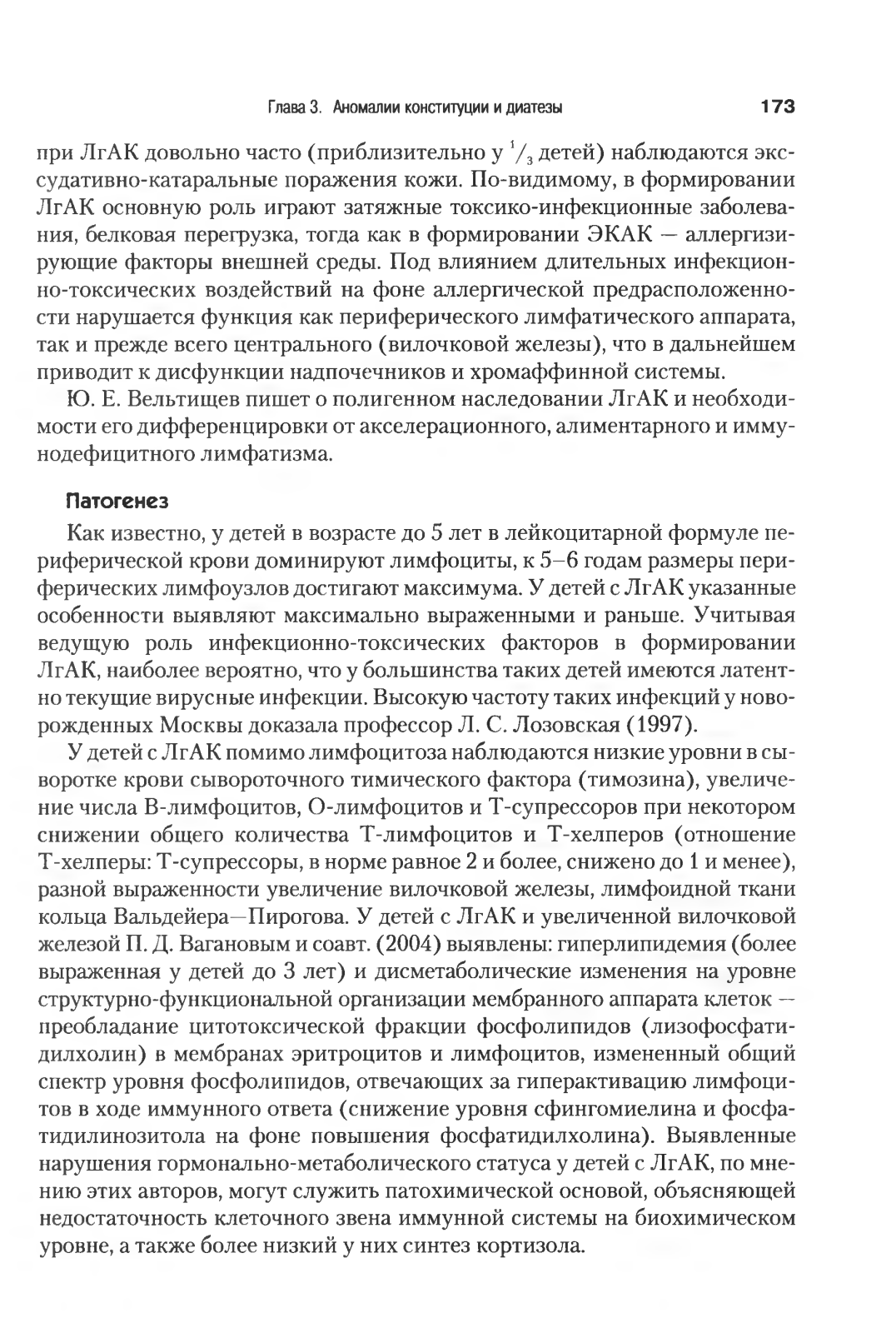 Глава 3. Аномалии конституции и диатезы 173

при ЛгАК довольно часто (приблизительно у $^1/_3$ детей) наблюдаются экссудативно-катаральные поражения кожи. По-видимому, в формировании ЛгАК основную роль играют затяжные токсико-инфекционные заболевания, белковая перегрузка, тогда как в формировании ЭКАК — аллергизирующие факторы внешней среды. Под влиянием длительных инфекционно-токсических воздействий на фоне аллергической предрасположенности нарушается функция как периферического лимфатического аппарата, так и прежде всего центрального (вилочковой железы), что в дальнейшем приводит к дисфункции надпочечников и хромаффинной системы.

Ю. Е. Вельтищев пишет о полигенном наследовании ЛгАК и необходимости его дифференцировки от акселерационного, алиментарного и иммунодефицитного лимфатизма.

Патогенез

Как известно, у детей в возрасте до 5 лет в лейкоцитарной формуле периферической крови доминируют лимфоциты, к 5–6 годам размеры периферических лимфоузлов достигают максимума. У детей с ЛгАК указанные особенности выявляют максимально выраженными и раньше. Учитывая ведущую роль инфекционно-токсических факторов в формировании ЛгАК, наиболее вероятно, что у большинства таких детей имеются латентно текущие вирусные инфекции. Высокую частоту таких инфекций у новорожденных Москвы доказала профессор Л. С. Лозовская (1997).

У детей с ЛгАК помимо лимфоцитоза наблюдаются низкие уровни в сыворотке крови сывороточного тимического фактора (тимозина), увеличение числа В-лимфоцитов, О-лимфоцитов и Т-супрессоров при некотором снижении общего количества Т-лимфоцитов и Т-хелперов (отношение Т-хелперы: Т-супрессоры, в норме равное 2 и более, снижено до 1 и менее), разной выраженности увеличение вилочковой железы, лимфоидной ткани кольца Вальдейера—Пирогова. У детей с ЛгАК и увеличенной вилочковой железой П. Д. Вагановым и соавт. (2004) выявлены: гиперлипидемия (более выраженная у детей до 3 лет) и дисметаболические изменения на уровне структурно-функциональной организации мембранного аппарата клеток — преобладание цитотоксической фракции фосфолипидов (лизофосфатидилхолин) в мембранах эритроцитов и лимфоцитов, измененный общий спектр уровня фосфолипидов, отвечающих за гиперактивацию лимфоцитов в ходе иммунного ответа (снижение уровня сфингомиелина и фосфатидилинозитола на фоне повышения фосфатидилхолина). Выявленные нарушения гормонально-метаболического статуса у детей с ЛгАК, по мнению этих авторов, могут служить патохимической основой, объясняющей недостаточность клеточного звена иммунной системы на биохимическом уровне, а также более низкий у них синтез кортизола.